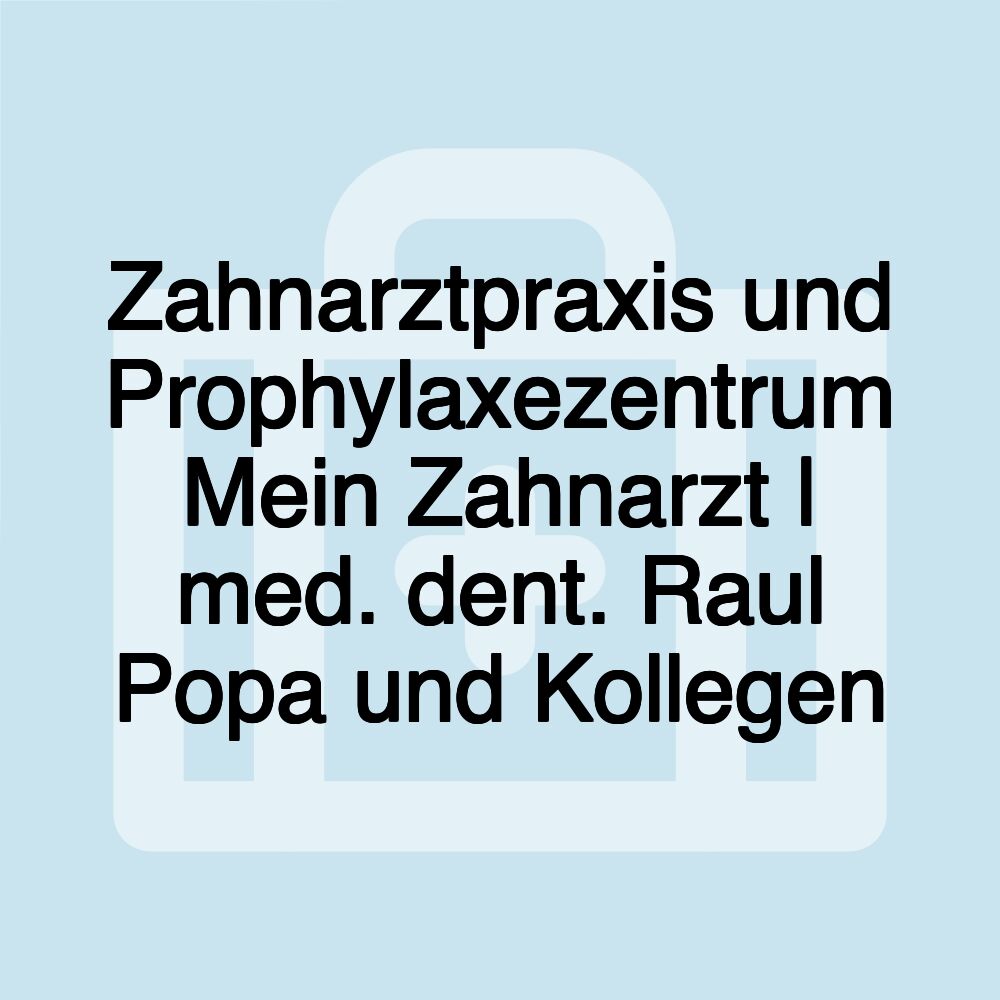 Zahnarztpraxis und Prophylaxezentrum Mein Zahnarzt I med. dent. Raul Popa und Kollegen